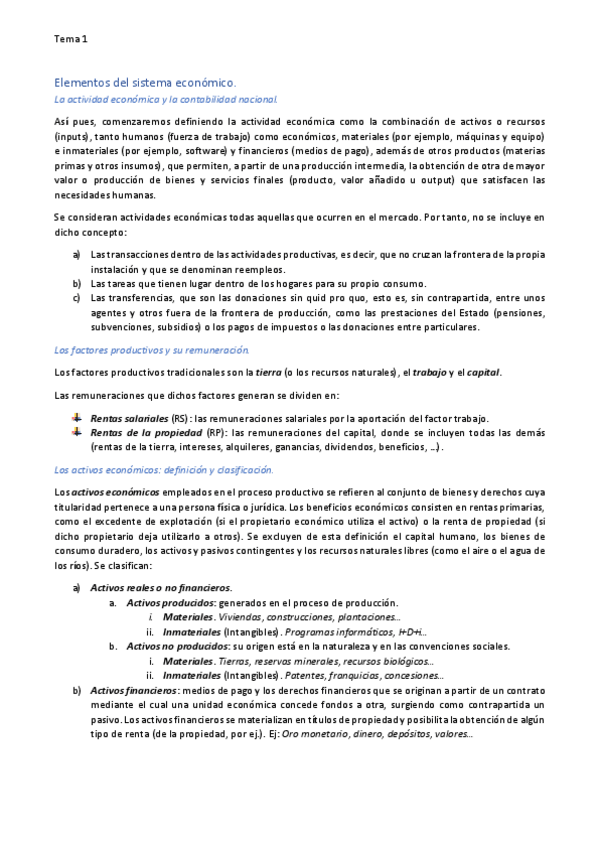 Tema 1

Elementos del sistema económico.

La actividad económica y la contabilidad nacional.

Así pues, comenzaremos definiendo la actividad económica como la combinación de activos o recursos (inputs), tanto humanos (fuerza de trabajo) como económicos, materiales (por ejemplo, máquinas y equipo) e inmateriales (por ejemplo, software) y financieros (medios de pago), además de otros productos (materias primas y otros insumos), que permiten, a partir de una producción intermedia, la obtención de otra de mayor valor o producción de bienes y servicios finales (producto, valor añadido u output) que satisfacen las necesidades humanas.

Se consideran actividades económicas todas aquellas que ocurren en el mercado. Por tanto, no se incluye en dicho concepto:

a) Las transacciones dentro de las actividades productivas, es decir, que no cruzan la frontera de la propia instalación y que se denominan reempleos.
b) Las tareas que tienen lugar dentro de los hogares para su propio consumo.
c) Las transferencias, que son las donaciones sin quid pro quo, esto es, sin contrapartida, entre unos agentes y otros fuera de la frontera de producción, como las prestaciones del Estado (pensiones, subvenciones, subsidios) o los pagos de impuestos o las donaciones entre particulares.

Los factores productivos y su remuneración.

Los factores productivos tradicionales son la tierra (o los recursos naturales), el trabajo y el capital.

Las remuneraciones que dichos factores generan se dividen en:

Rentas salariales (RS): las remuneraciones salariales por la aportación del factor trabajo.
Rentas de la propiedad (RP): las remuneraciones del capital, donde se incluyen todas las demás (rentas de la tierra, intereses, alquileres, ganancias, dividendos, beneficios, ...).

Los activos económicos: definición y clasificación.

Los activos económicos empleados en el proceso productivo se refieren al conjunto de bienes y derechos cuya titularidad pertenece a una persona física o jurídica. Los beneficios económicos consisten en rentas primarias, como el excedente de explotación (si el propietario económico utiliza el activo) o la renta de propiedad (si dicho propietario deja utilizarlo a otros). Se excluyen de esta definición el capital humano, los bienes de consumo duradero, los activos y pasivos contingentes y los recursos naturales libres (como el aire o el agua de los ríos). Se clasifican:

a) Activos reales o no financieros.
a. Activos producidos: generados en el proceso de producción.
i. Materiales. Viviendas, construcciones, plantaciones...
ii. Inmateriales (Intangibles). Programas informáticos, I+D+i...
b. Activos no producidos: su origen está en la naturaleza y en las convenciones sociales.
i. Materiales. Tierras, reservas minerales, recursos biológicos...
ii. Inmateriales (Intangibles). Patentes, franquicias, concesiones...
b) Activos financieros: medios de pago y los derechos financieros que se originan a partir de un contrato mediante el cual una unidad económica concede fondos a otra, surgiendo como contrapartida un pasivo. Los activos financieros se materializan en títulos de propiedad y posibilita la obtención de algún tipo de renta (de la propiedad, por ej.). Ej: Oro monetario, dinero, depósitos, valores...